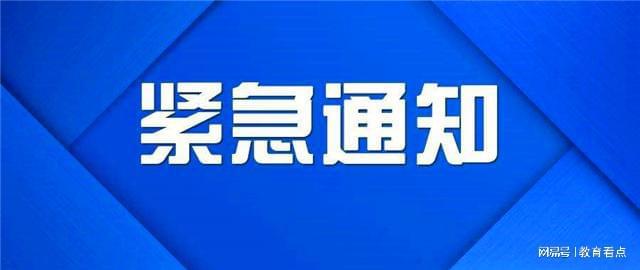 紧急通知

网易号 | 教育看点